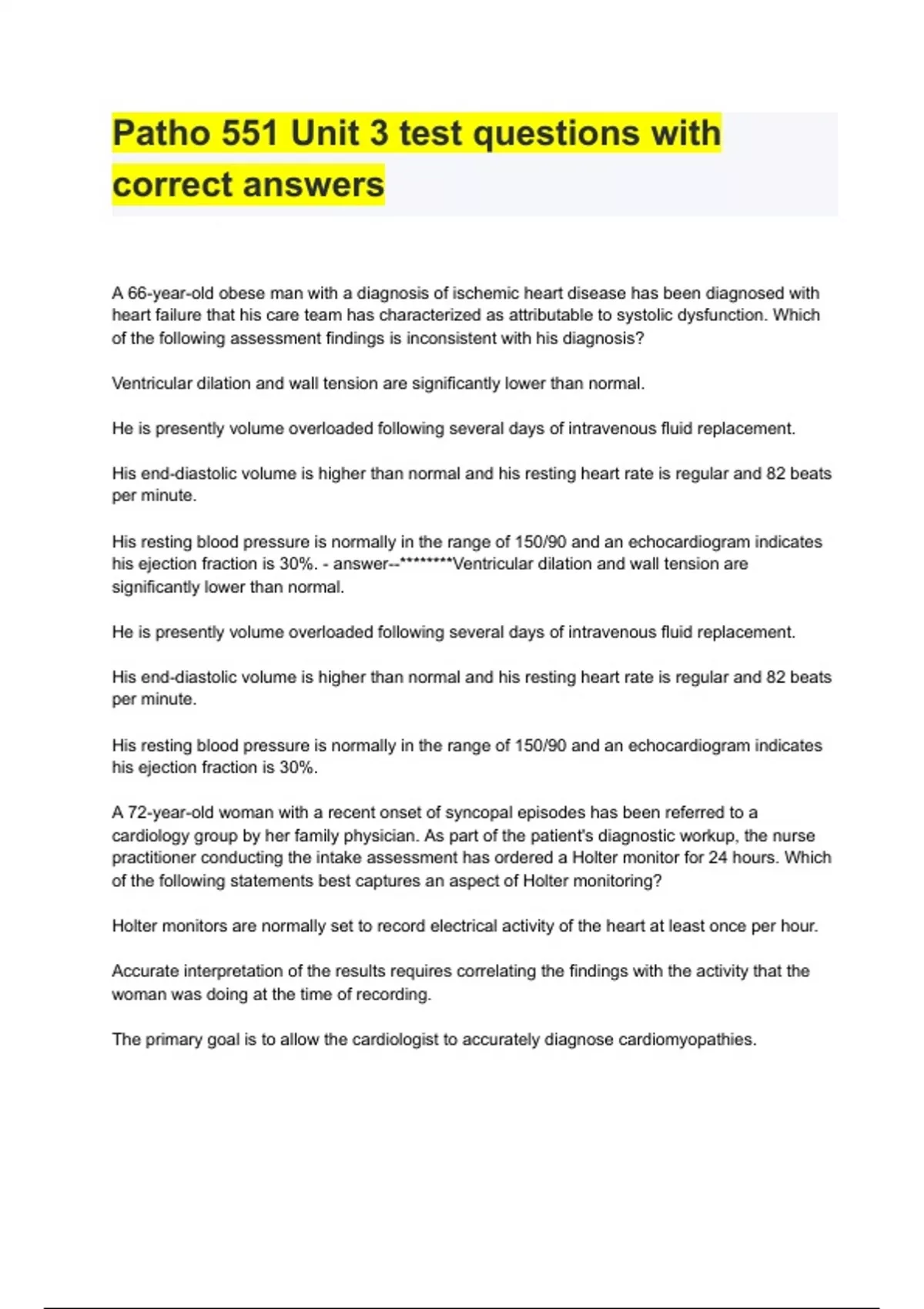 Patho 551 Unit 3 test questions with correct answers

A 66-year-old obese man with a diagnosis of ischemic heart disease has been diagnosed with heart failure that his care team has characterized as attributable to systolic dysfunction. Which of the following assessment findings is inconsistent with his diagnosis?

Ventricular dilation and wall tension are significantly lower than normal.

He is presently volume overloaded following several days of intravenous fluid replacement.

His end-diastolic volume is higher than normal and his resting heart rate is regular and 82 beats per minute.

His resting blood pressure is normally in the range of 150/90 and an echocardiogram indicates his ejection fraction is 30%. - answer--********Ventricular dilation and wall tension are significantly lower than normal.

He is presently volume overloaded following several days of intravenous fluid replacement.

His end-diastolic volume is higher than normal and his resting heart rate is regular and 82 beats per minute.

His resting blood pressure is normally in the range of 150/90 and an echocardiogram indicates his ejection fraction is 30%.

A 72-year-old woman with a recent onset of syncopal episodes has been referred to a cardiology group by her family physician. As part of the patient's diagnostic workup, the nurse practitioner conducting the intake assessment has ordered a Holter monitor for 24 hours. Which of the following statements best captures an aspect of Holter monitoring?

Holter monitors are normally set to record electrical activity of the heart at least once per hour.

Accurate interpretation of the results requires correlating the findings with the activity that the woman was doing at the time of recording.

The primary goal is to allow the cardiologist to accurately diagnose cardiomyopathies.